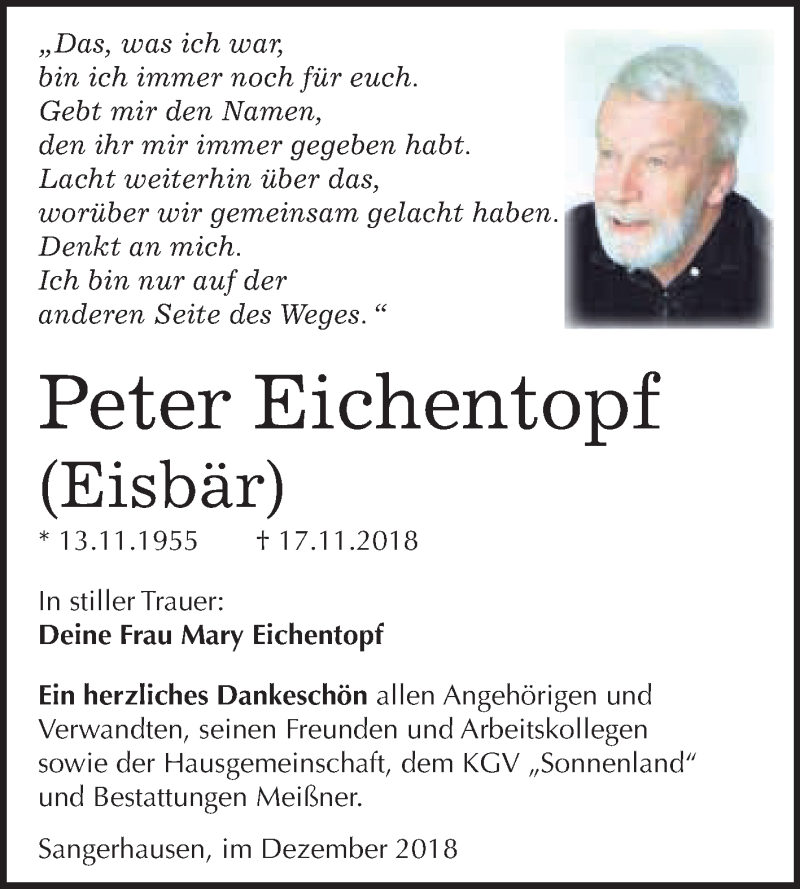 „Das, was ich war,
bin ich immer noch für euch.
Gebt mir den Namen,
den ihr mir immer gegeben habt.
Lacht weiterhin über das,
worüber wir gemeinsam gelacht haben.
Denkt an mich.
Ich bin nur auf der
anderen Seite des Weges. “

Peter Eichentopf
(Eisbär)

* 13.11.1955 † 17.11.2018

In stiller Trauer:
Deine Frau Mary Eichentopf

Ein herzliches Dankeschön allen Angehörigen und Verwandten, seinen Freunden und Arbeitskollegen sowie der Hausgemeinschaft, dem KGV „Sonnenland“ und Bestattungen Meißner.

Sangerhausen, im Dezember 2018